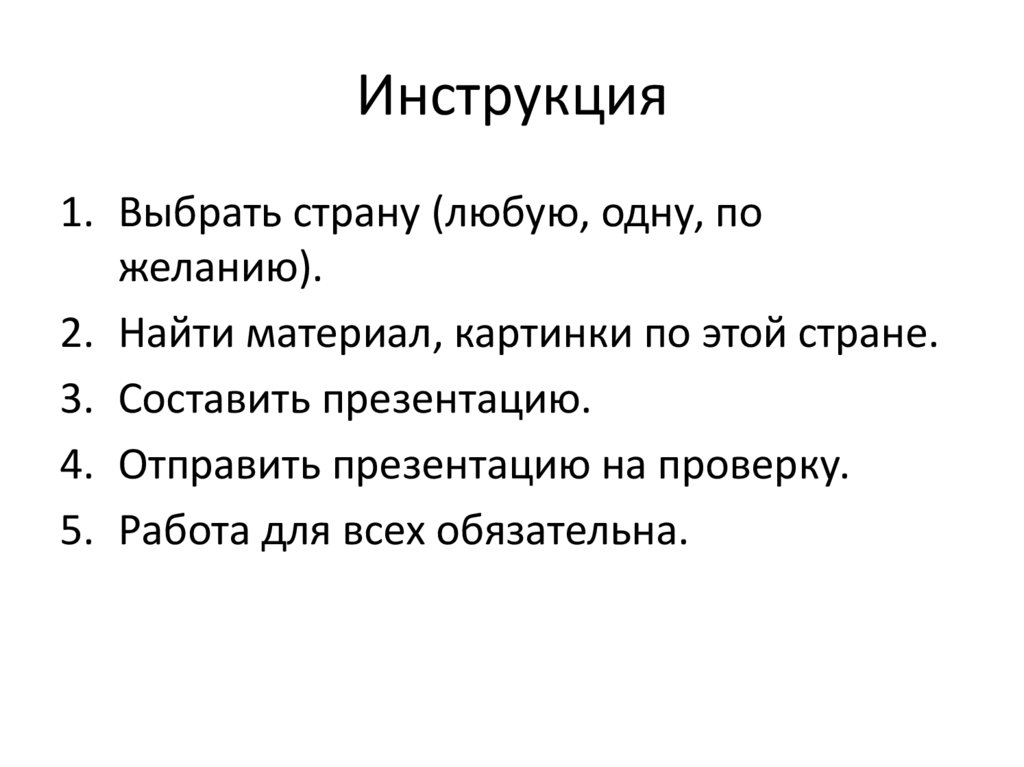 Инструкция

1. Выбрать страну (любую, одну, по желанию).
2. Найти материал, картинки по этой стране.
3. Составить презентацию.
4. Отправить презентацию на проверку.
5. Работа для всех обязательна.